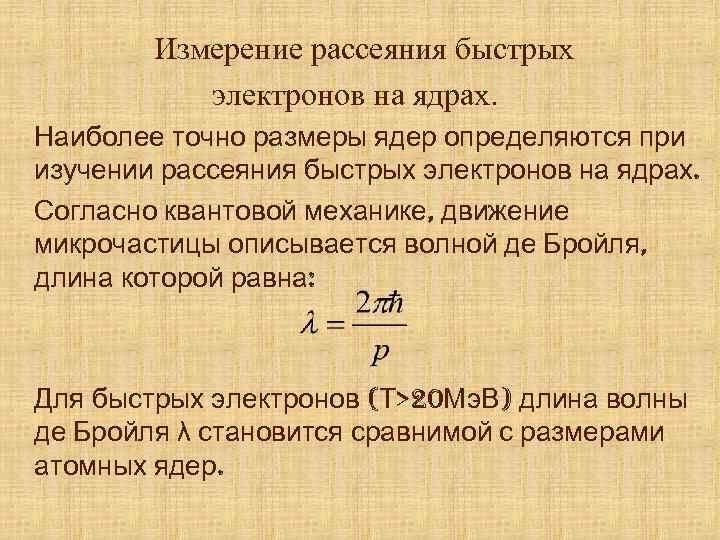 Измерение рассеяния быстрых электронов на ядрах.

Наиболее точно размеры ядер определяются при изучении рассеяния быстрых электронов на ядрах.

Согласно квантовой механике, движение микрочастицы описывается волной де Бройля, длина которой равна:

$\lambda = \frac{2\pi\hbar}{p}$

Для быстрых электронов (Т>20МэВ) длина волны де Бройля λ становится сравнимой с размерами атомных ядер.